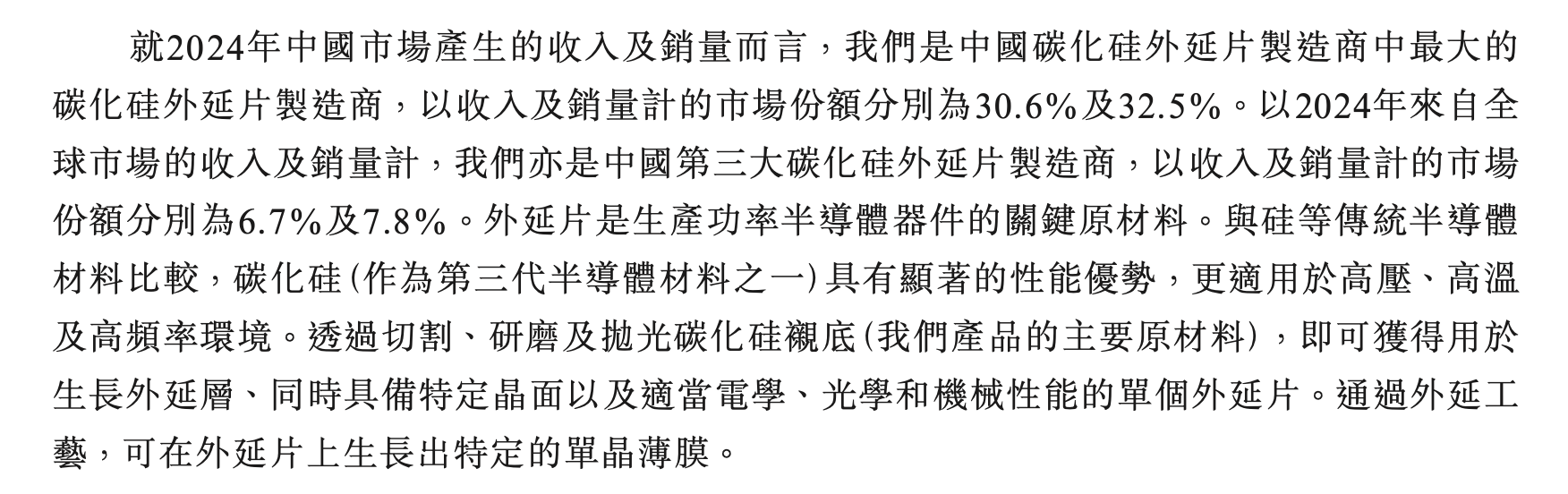 就2024年中國市場產生的收入及銷量而言，我們是中國碳化硅外延片製造商中最大的碳化硅外延片製造商，以收入及銷量計的市場份額分別為30.6%及32.5%。以2024年來自全球市場的收入及銷量計，我們亦是中國第三大碳化硅外延片製造商，以收入及銷量計的市場份額分別為6.7%及7.8%。外延片是生產功率半導體器件的關鍵原材料。與硅等傳統半導體材料比較，碳化硅(作為第三代半導體材料之一)具有顯著的性能優勢，更適用於高壓、高溫及高頻率環境。透過切割、研磨及拋光碳化硅襯底(我們產品的主要原材料)，即可獲得用於生長外延層、同時具備特定晶面以及適當電學、光學和機械性能的單個外延片。通過外延工藝，可在外延片上生長出特定的單晶薄膜。